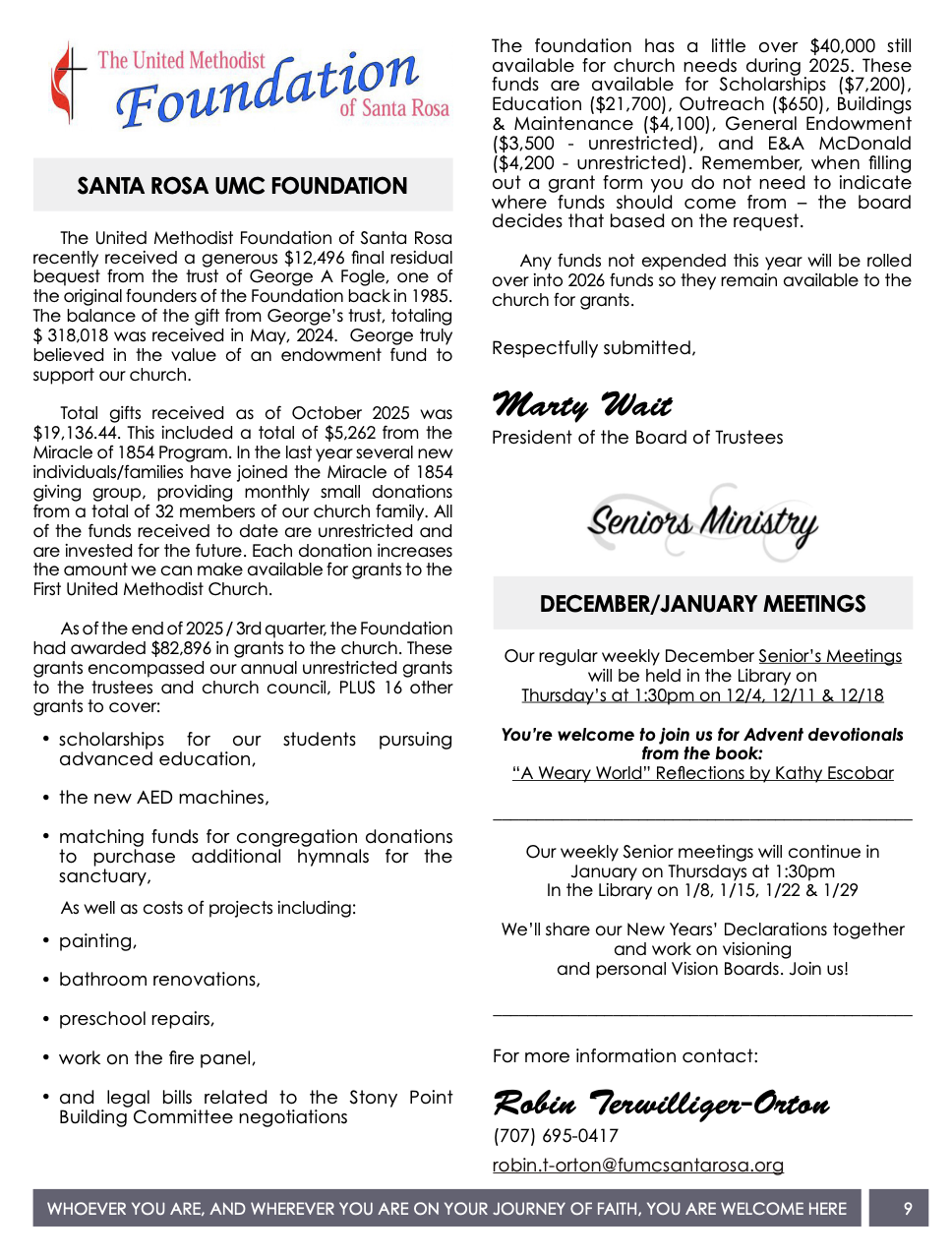 The United Methodist Foundation of Santa Rosa

SANTA ROSA UMC FOUNDATION

The United Methodist Foundation of Santa Rosa recently received a generous $12,496 final residual bequest from the trust of George A Fogle, one of the original founders of the Foundation back in 1985. The balance of the gift from George's trust, totaling $ 318,018 was received in May, 2024. George truly believed in the value of an endowment fund to support our church.

Total gifts received as of October 2025 was $19,136.44. This included a total of $5,262 from the Miracle of 1854 Program. In the last year several new individuals/families have joined the Miracle of 1854 giving group, providing monthly small donations from a total of 32 members of our church family. All of the funds received to date are unrestricted and are invested for the future. Each donation increases the amount we can make available for grants to the First United Methodist Church.

As of the end of 2025 / 3rd quarter, the Foundation had awarded $82,896 in grants to the church. These grants encompassed our annual unrestricted grants to the trustees and church council, PLUS 16 other grants to cover:

• scholarships for our students pursuing advanced education,

• the new AED machines,

• matching funds for congregation donations to purchase additional hymnals for the sanctuary,

As well as costs of projects including:

• painting,

• bathroom renovations,

• preschool repairs,

• work on the fire panel,

• and legal bills related to the Stony Point Building Committee negotiations

The foundation has a little over $40,000 still available for church needs during 2025. These funds are available for Scholarships ($7,200), Education ($21,700), Outreach ($650), Buildings & Maintenance ($4,100), General Endowment ($3,500 - unrestricted), and E&A McDonald ($4,200 - unrestricted). Remember, when filling out a grant form you do not need to indicate where funds should come from – the board decides that based on the request.

Any funds not expended this year will be rolled over into 2026 funds so they remain available to the church for grants.

Respectfully submitted,

Marty Wait
President of the Board of Trustees

Seniors Ministry

DECEMBER/JANUARY MEETINGS

Our regular weekly December Senior's Meetings will be held in the Library on Thursday's at 1:30pm on 12/4, 12/11 & 12/18

You're welcome to join us for Advent devotionals from the book:
"A Weary World" Reflections by Kathy Escobar

Our weekly Senior meetings will continue in January on Thursdays at 1:30pm
In the Library on 1/8, 1/15, 1/22 & 1/29

We'll share our New Years' Declarations together and work on visioning and personal Vision Boards. Join us!

For more information contact:

Robin Terwilliger-Orton
(707) 695-0417
robin.t-orton@fumcsantarosa.org

WHOEVER YOU ARE, AND WHEREVER YOU ARE ON YOUR JOURNEY OF FAITH, YOU ARE WELCOME HERE 9